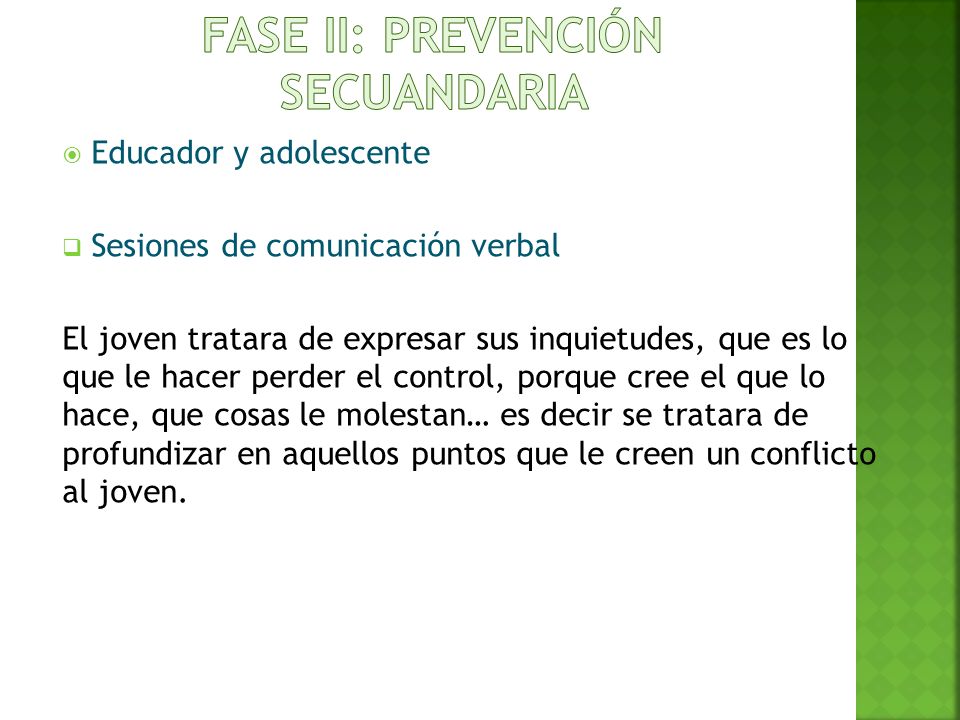 FASE II: PREVENCIÓN SECUANDARIA

Educador y adolescente

Sesiones de comunicación verbal

El joven tratara de expresar sus inquietudes, que es lo que le hacer perder el control, porque cree el que lo hace, que cosas le molestan… es decir se tratara de profundizar en aquellos puntos que le creen un conflicto al joven.